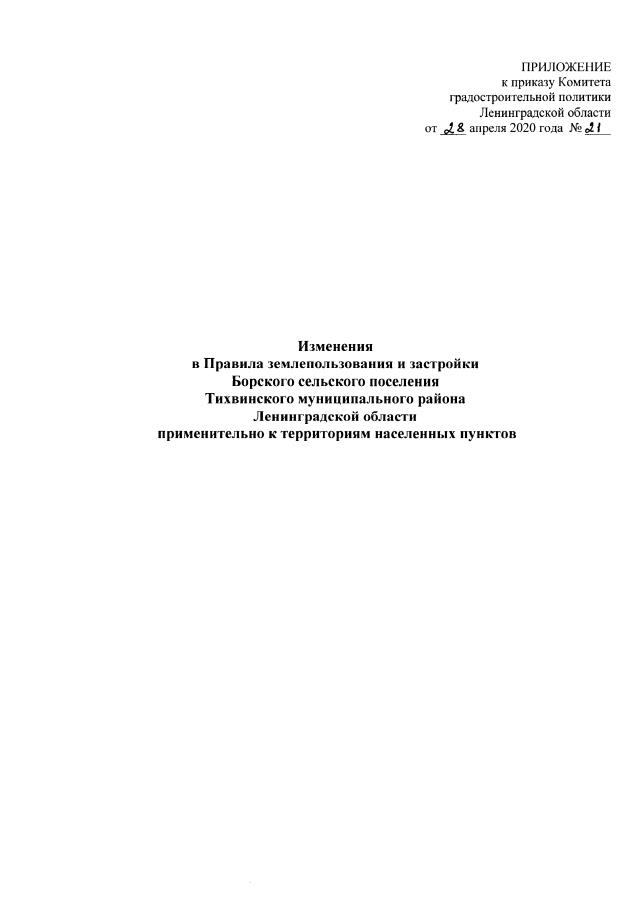 ПРИЛОЖЕНИЕ
к приказу Комитета
градостроительной политики
Ленинградской области
от 28 апреля 2020 года № 21

Изменения
в Правила землепользования и застройки
Борского сельского поселения
Тихвинского муниципального района
Ленинградской области
применительно к территориям населенных пунктов